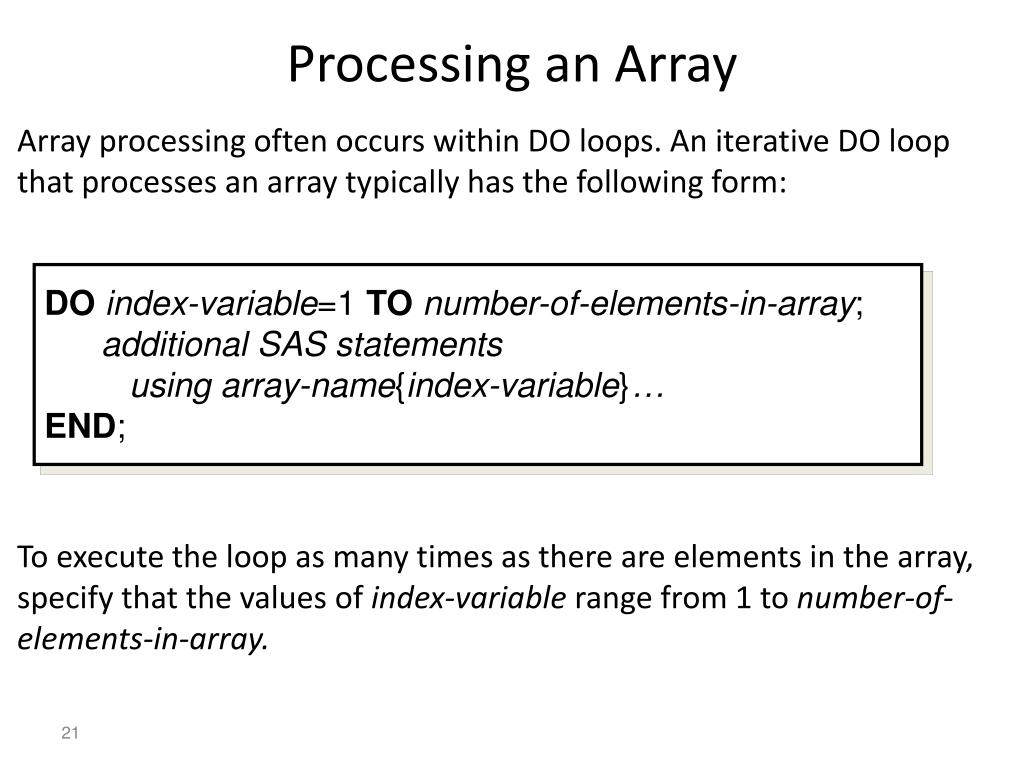 Processing an Array

Array processing often occurs within DO loops. An iterative DO loop that processes an array typically has the following form:

DO index-variable=1 TO number-of-elements-in-array;
additional SAS statements
using array-name{index-variable}…
END;

To execute the loop as many times as there are elements in the array, specify that the values of index-variable range from 1 to number-of-elements-in-array.

21